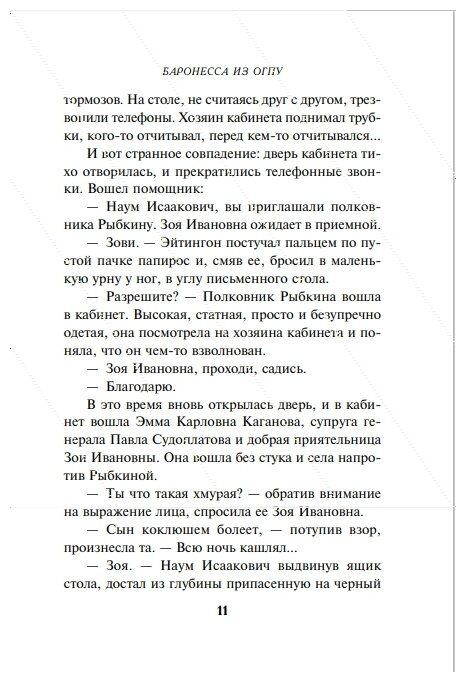 БАРОНЕССА ИЗ ОГПУ

тормозов. На столе, не считаясь друг с другом, трезвонили телефоны. Хозяин кабинета поднимал трубки, кого-то отчитывал, перед кем-то отчитывался...

И вот странное совпадение: дверь кабинета тихо отворилась, и прекратились телефонные звонки. Вошел помощник:

— Наум Исаакович, вы приглашали полковника Рыбкину. Зоя Ивановна ожидает в приемной.

— Зови. — Эйтингон постучал пальцем по пустой пачке папирос и, смяв ее, бросил в маленькую урну у ног, в углу письменного стола.

— Разрешите? — Полковник Рыбкина вошла в кабинет. Высокая, статная, просто и безупречно одетая, она посмотрела на хозяина кабинета и поняла, что он чем-то взволнован.

— Зоя Ивановна, проходи, садись.

— Благодарю.

В это время вновь открылась дверь, и в кабинет вошла Эмма Карловна Каганова, супруга генерала Павла Судоплатова и добрая приятельница Зои Ивановны. Она вошла без стука и села напротив Рыбкиной.

— Ты что такая хмурая? — обратив внимание на выражение лица, спросила ее Зоя Ивановна.

— Сын коклюшем болеет, — потупив взор, произнесла та. — Всю ночь кашлял...

— Зоя. — Наум Исаакович выдвинув ящик стола, достал из глубины припасенную на черный

11